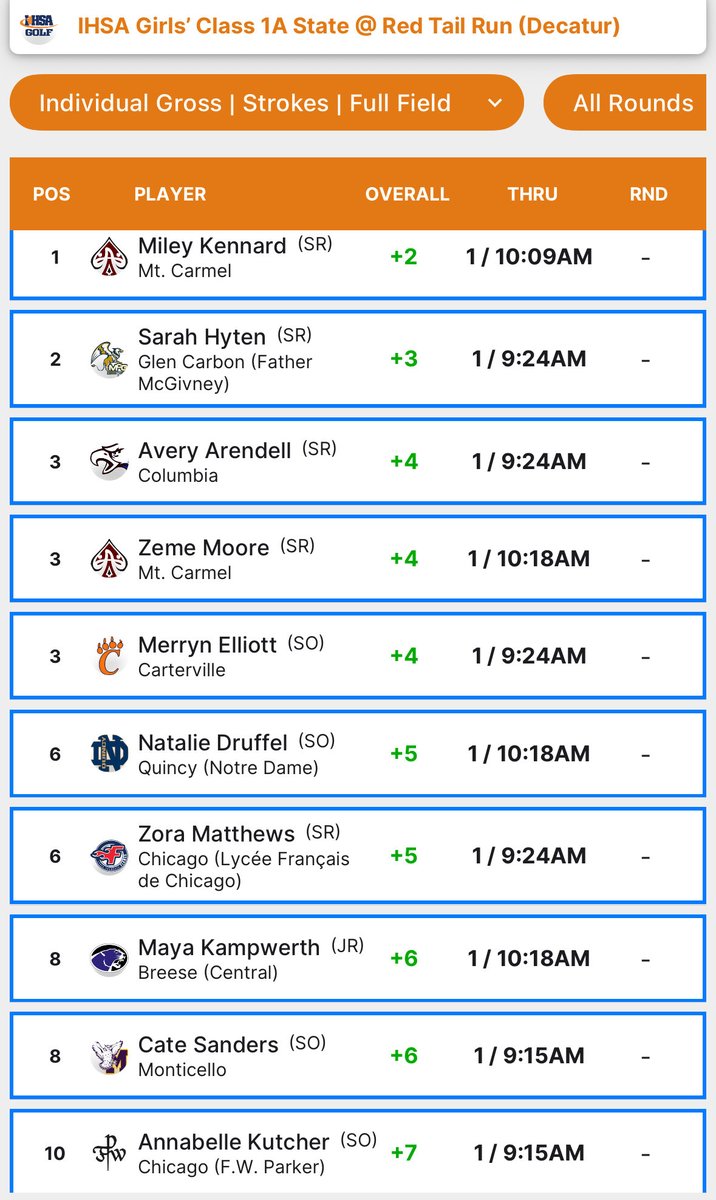 IHSA GOLF

IHSA Girls' Class 1A State @ Red Tail Run (Decatur)

Individual Gross | Strokes | Full Field

All Rounds

| POS | PLAYER | OVERALL | THRU | RND |
|---|---|---|---|---|
| 1 | Miley Kennard (SR) Mt. Carmel | +2 | 1 / 10:09AM | - |
| 2 | Sarah Hyten (SR) Glen Carbon (Father McGivney) | +3 | 1 / 9:24AM | - |
| 3 | Avery Arendell (SR) Columbia | +4 | 1 / 9:24AM | - |
| 3 | Zeme Moore (SR) Mt. Carmel | +4 | 1 / 10:18AM | - |
| 3 | Merryn Elliott (SO) Carterville | +4 | 1 / 9:24AM | - |
| 6 | Natalie Druffel (SO) Quincy (Notre Dame) | +5 | 1 / 10:18AM | - |
| 6 | Zora Matthews (SR) Chicago (Lycée Français de Chicago) | +5 | 1 / 9:24AM | - |
| 8 | Maya Kampwerth (JR) Breese (Central) | +6 | 1 / 10:18AM | - |
| 8 | Cate Sanders (SO) Monticello | +6 | 1 / 9:15AM | - |
| 10 | Annabelle Kutcher (SO) Chicago (F.W. Parker) | +7 | 1 / 9:15AM | - |